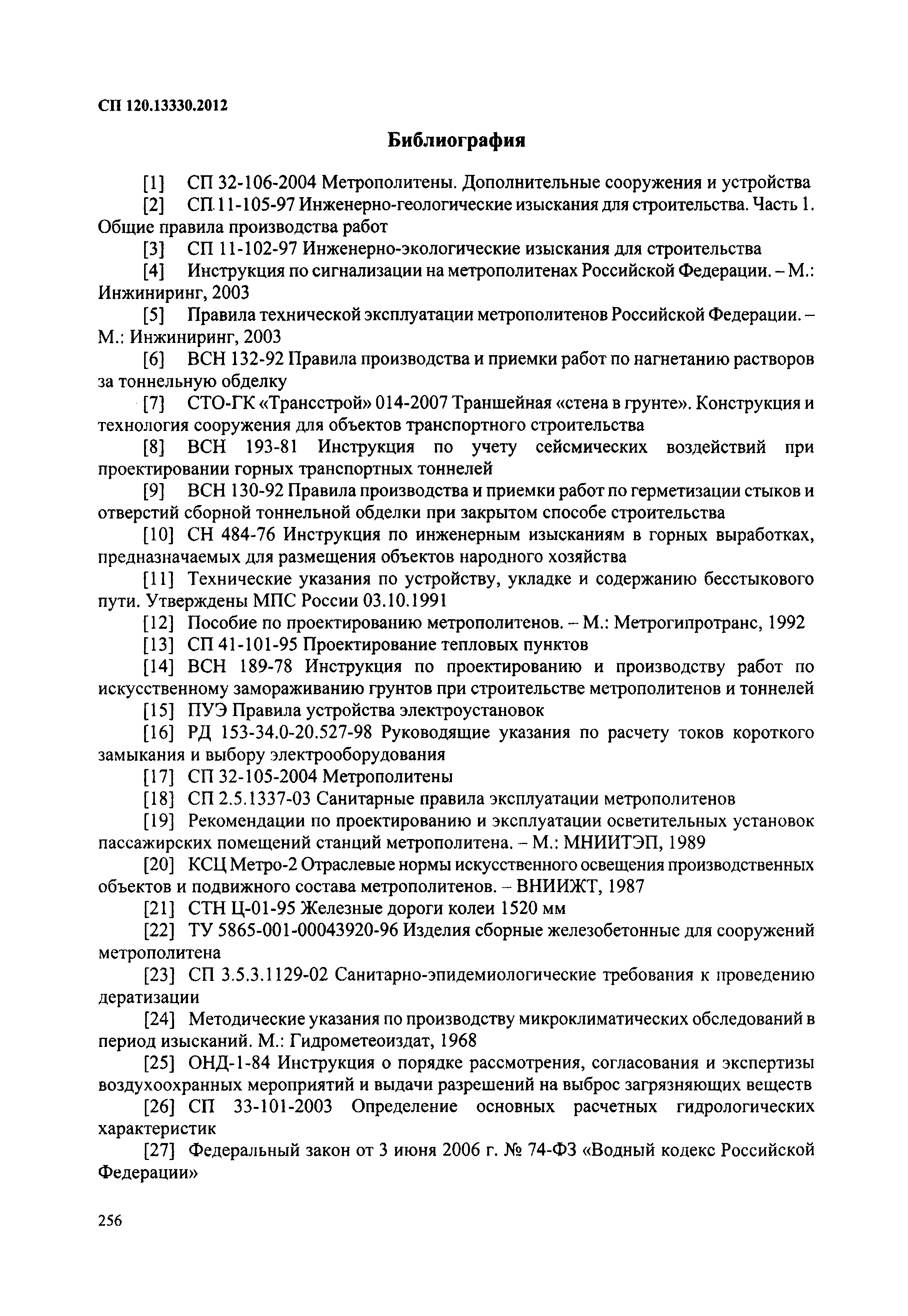 СП 120.13330.2012

Библиография

[1] СП 32-106-2004 Метрополитены. Дополнительные сооружения и устройства

[2] СП 11-105-97 Инженерно-геологические изыскания для строительства. Часть 1. Общие правила производства работ

[3] СП 11-102-97 Инженерно-экологические изыскания для строительства

[4] Инструкция по сигнализации на метрополитенах Российской Федерации. – М.: Инжиниринг, 2003

[5] Правила технической эксплуатации метрополитенов Российской Федерации. – М.: Инжиниринг, 2003

[6] ВСН 132-92 Правила производства и приемки работ по нагнетанию растворов за тоннельную обделку

[7] СТО-ГК «Трансстрой» 014-2007 Траншейная «стена в грунте». Конструкция и технология сооружения для объектов транспортного строительства

[8] ВСН 193-81 Инструкция по учету сейсмических воздействий при проектировании горных транспортных тоннелей

[9] ВСН 130-92 Правила производства и приемки работ по герметизации стыков и отверстий сборной тоннельной обделки при закрытом способе строительства

[10] СН 484-76 Инструкция по инженерным изысканиям в горных выработках, предназначаемых для размещения объектов народного хозяйства

[11] Технические указания по устройству, укладке и содержанию бесстыкового пути. Утверждены МПС России 03.10.1991

[12] Пособие по проектированию метрополитенов. – М.: Метрогипротранс, 1992

[13] СП 41-101-95 Проектирование тепловых пунктов

[14] ВСН 189-78 Инструкция по проектированию и производству работ по искусственному замораживанию грунтов при строительстве метрополитенов и тоннелей

[15] ПУЭ Правила устройства электроустановок

[16] РД 153-34.0-20.527-98 Руководящие указания по расчету токов короткого замыкания и выбору электрооборудования

[17] СП 32-105-2004 Метрополитены

[18] СП 2.5.1337-03 Санитарные правила эксплуатации метрополитенов

[19] Рекомендации по проектированию и эксплуатации осветительных установок пассажирских помещений станций метрополитена. – М.: МНИИТЭП, 1989

[20] КСЦ Метро-2 Отраслевые нормы искусственного освещения производственных объектов и подвижного состава метрополитенов. – ВНИИЖТ, 1987

[21] СТН Ц-01-95 Железные дороги колеи 1520 мм

[22] ТУ 5865-001-00043920-96 Изделия сборные железобетонные для сооружений метрополитена

[23] СП 3.5.3.1129-02 Санитарно-эпидемиологические требования к проведению дератизации

[24] Методические указания по производству микроклиматических обследований в период изысканий. М.: Гидрометеоиздат, 1968

[25] ОНД-1-84 Инструкция о порядке рассмотрения, согласования и экспертизы воздухоохранных мероприятий и выдачи разрешений на выброс загрязняющих веществ

[26] СП 33-101-2003 Определение основных расчетных гидрологических характеристик

[27] Федеральный закон от 3 июня 2006 г. № 74-ФЗ «Водный кодекс Российской Федерации»

256